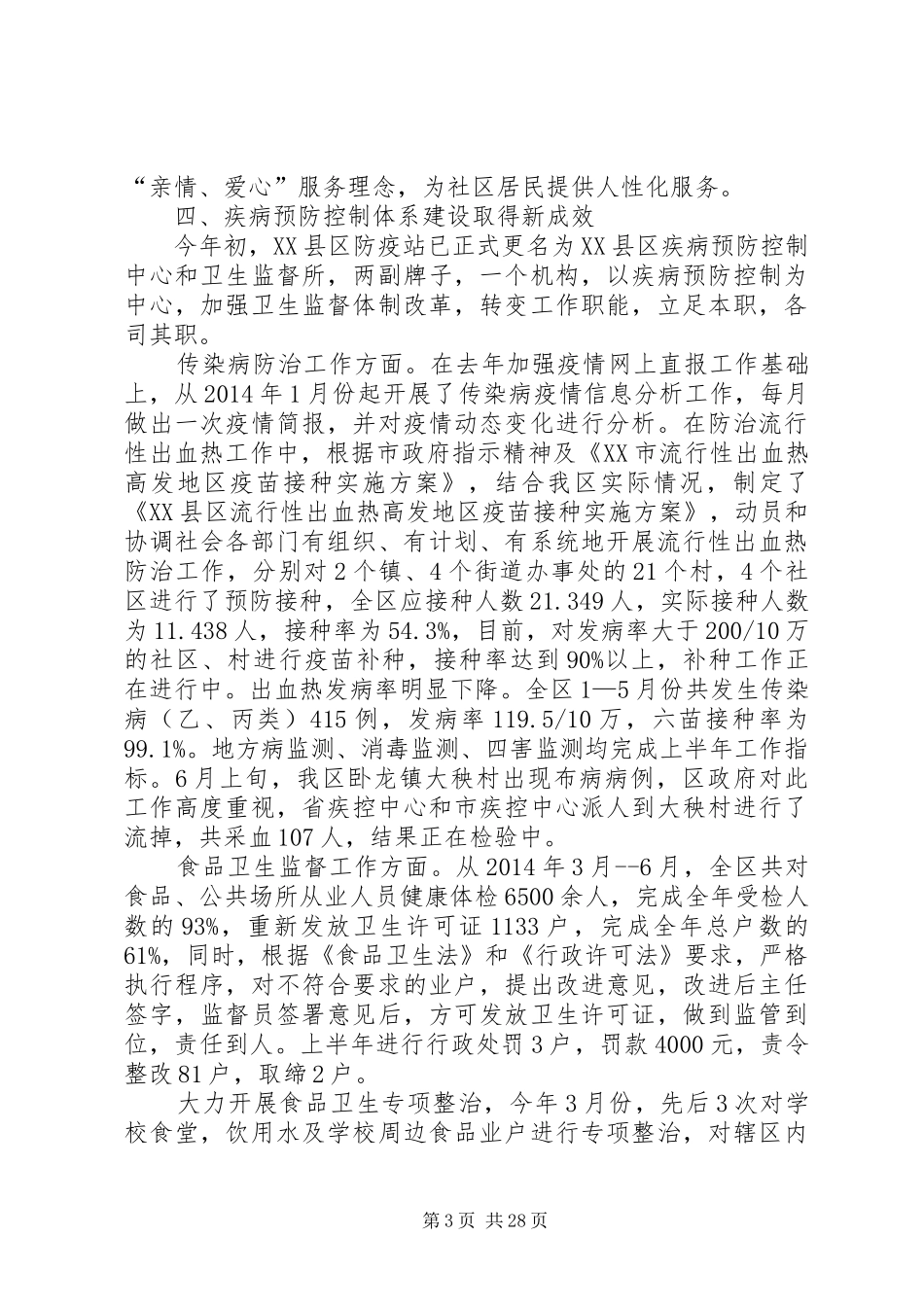 “亲情、爱心”服务理念，为社区居民提供人性化服务。

四、疾病预防控制体系建设取得新成效

今年初，XX县区防疫站已正式更名为XX县区疾病预防控制中心和卫生监督所，两副牌子，一个机构，以疾病预防控制为中心，加强卫生监督体制改革，转变工作职能，立足本职，各司其职。

传染病防治工作方面。在去年加强疫情网上直报工作基础上，从2014年1月份起开展了传染病疫情信息分析工作，每月做出一次疫情简报，并对疫情动态变化进行分析。在防治流行性出血热工作中，根据市政府指示精神及《XX市流行性出血热高发地区疫苗接种实施方案》，结合我区实际情况，制定了《XX县区流行性出血热高发地区疫苗接种实施方案》，动员和协调社会各部门有组织、有计划、有系统地开展流行性出血热防治工作，分别对2个镇、4个街道办事处的21个村，4个社区进行了预防接种，全区应接种人数21.349人，实际接种人数为11.438人，接种率为54.3%，目前，对发病率大于200/10万的社区、村进行疫苗补种，接种率达到90%以上，补种工作正在进行中。出血热发病率明显下降。全区1—5月份共发生传染病（乙、丙类）415例，发病率119.5/10万，六苗接种率为99.1%。地方病监测、消毒监测、四害监测均完成上半年工作指标。6月上旬，我区卧龙镇大秧村出现布病病例，区政府对此工作高度重视，省疾控中心和市疾控中心派人到大秧村进行了流掉，共采血107人，结果正在检验中。

食品卫生监督工作方面。从2014年3月--6月，全区共对食品、公共场所从业人员健康体检6500余人，完成全年受检人数的93%，重新发放卫生许可证1133户，完成全年总户数的61%，同时，根据《食品卫生法》和《行政许可法》要求，严格执行程序，对不符合要求的业户，提出改进意见，改进后主任签字，监督员签署意见后，方可发放卫生许可证，做到监管到位，责任到人。上半年进行行政处罚3户，罚款4000元，责令整改81户，取缔2户。

大力开展食品卫生专项整治，今年3月份，先后3次对学校食堂，饮用水及学校周边食品业户进行专项整治，对辖区内

第3页 共28页